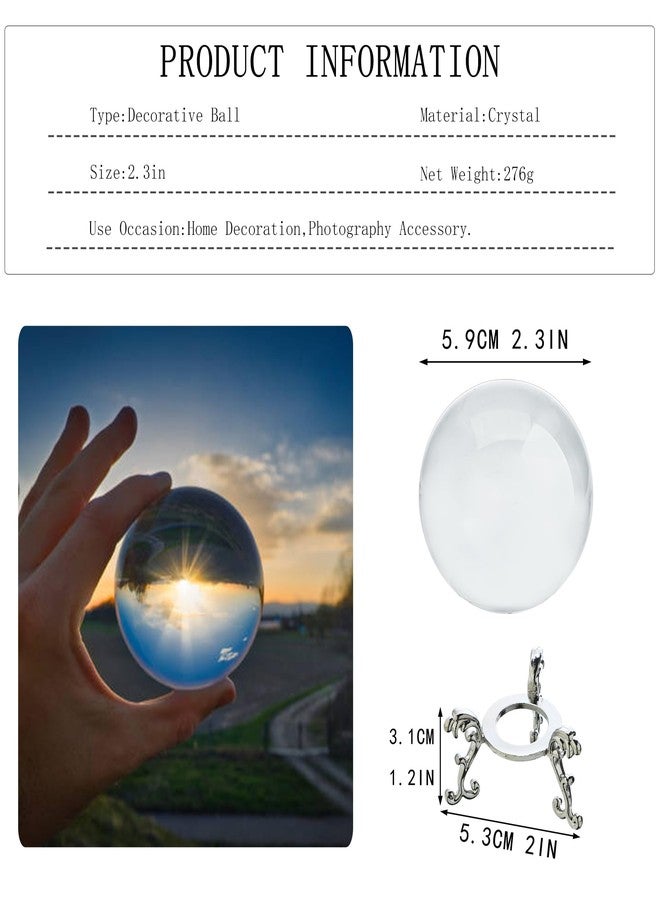 PRODUCT INFORMATION

Type:Decorative Ball

Material:Crystal

Size:2.3in

Net Weight:276g

Use Occasion:Home Decoration,Photography Accessory.

5.9CM 2.3IN

3.1CM
1.2IN

5.3CM 2IN